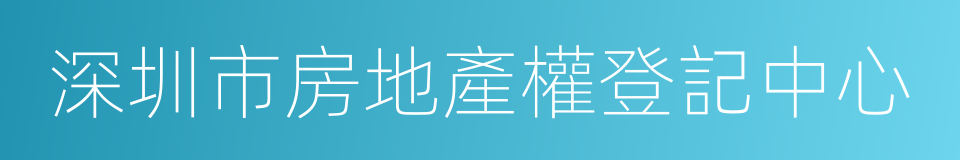 深圳市房地產權登記中心